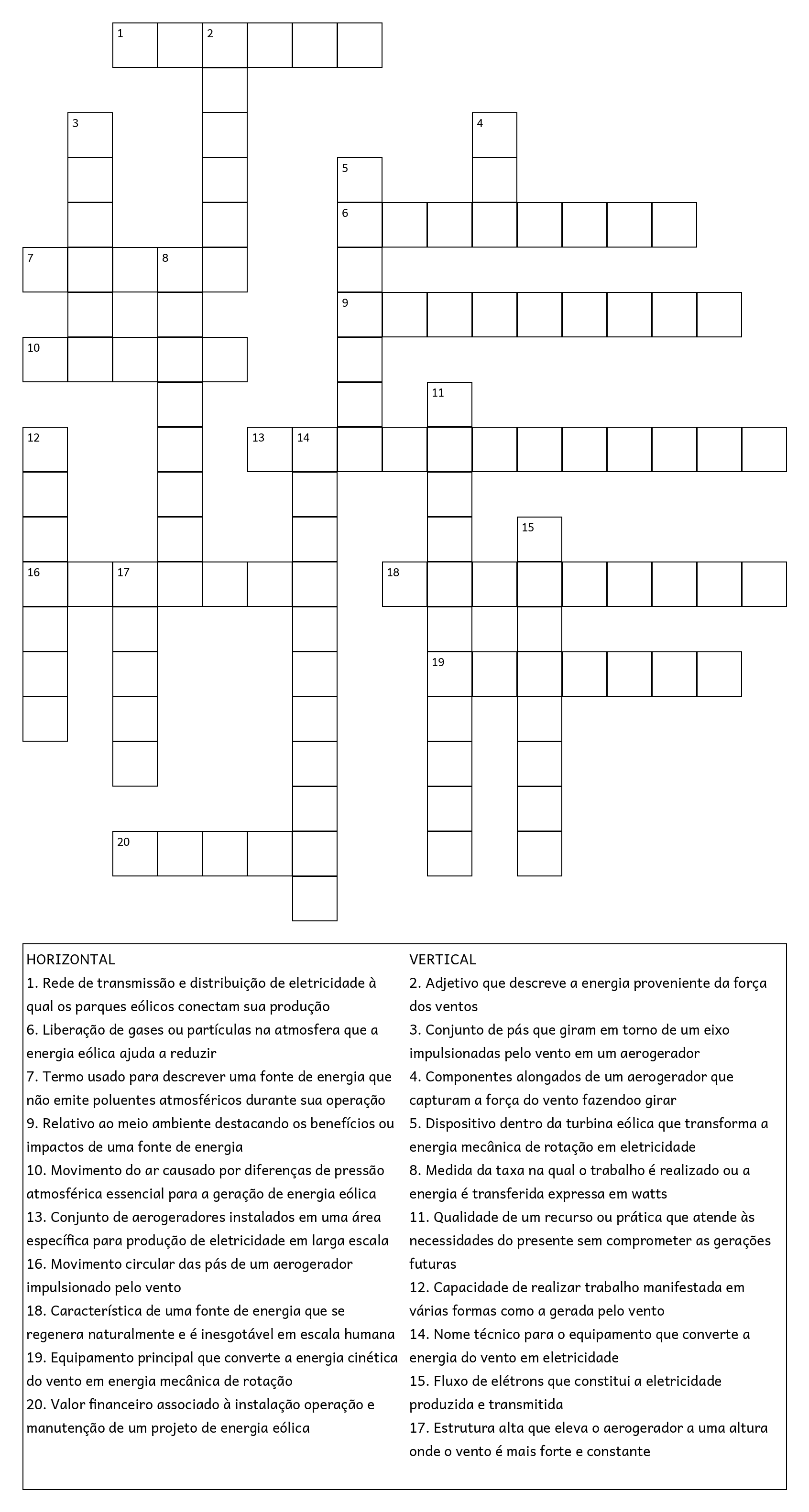 1 2 3 4 5 6 7 8 9 10 11 12 13 14 15 16 17 18 19 20

HORIZONTAL
1. Rede de transmissão e distribuição de eletricidade à qual os parques eólicos conectam sua produção
6. Liberação de gases ou partículas na atmosfera que a energia eólica ajuda a reduzir
7. Termo usado para descrever uma fonte de energia que não emite poluentes atmosféricos durante sua operação
9. Relativo ao meio ambiente destacando os benefícios ou impactos de uma fonte de energia
10. Movimento do ar causado por diferenças de pressão atmosférica essencial para a geração de energia eólica
13. Conjunto de aerogeradores instalados em uma área específica para produção de eletricidade em larga escala
16. Movimento circular das pás de um aerogerador impulsionado pelo vento
18. Característica de uma fonte de energia que se regenera naturalmente e é inesgotável em escala humana
19. Equipamento principal que converte a energia cinética do vento em energia mecânica de rotação
20. Valor financeiro associado à instalação operação e manutenção de um projeto de energia eólica

VERTICAL
2. Adjetivo que descreve a energia proveniente da força dos ventos
3. Conjunto de pás que giram em torno de um eixo impulsionadas pelo vento em um aerogerador
4. Componentes alongados de um aerogerador que capturam a força do vento fazendoo girar
5. Dispositivo dentro da turbina eólica que transforma a energia mecânica de rotação em eletricidade
8. Medida da taxa na qual o trabalho é realizado ou a energia é transferida expressa em watts
11. Qualidade de um recurso ou prática que atende às necessidades do presente sem comprometer as gerações futuras
12. Capacidade de realizar trabalho manifestada em várias formas como a gerada pelo vento
14. Nome técnico para o equipamento que converte a energia do vento em eletricidade
15. Fluxo de elétrons que constitui a eletricidade produzida e transmitida
17. Estrutura alta que eleva o aerogerador a uma altura onde o vento é mais forte e constante